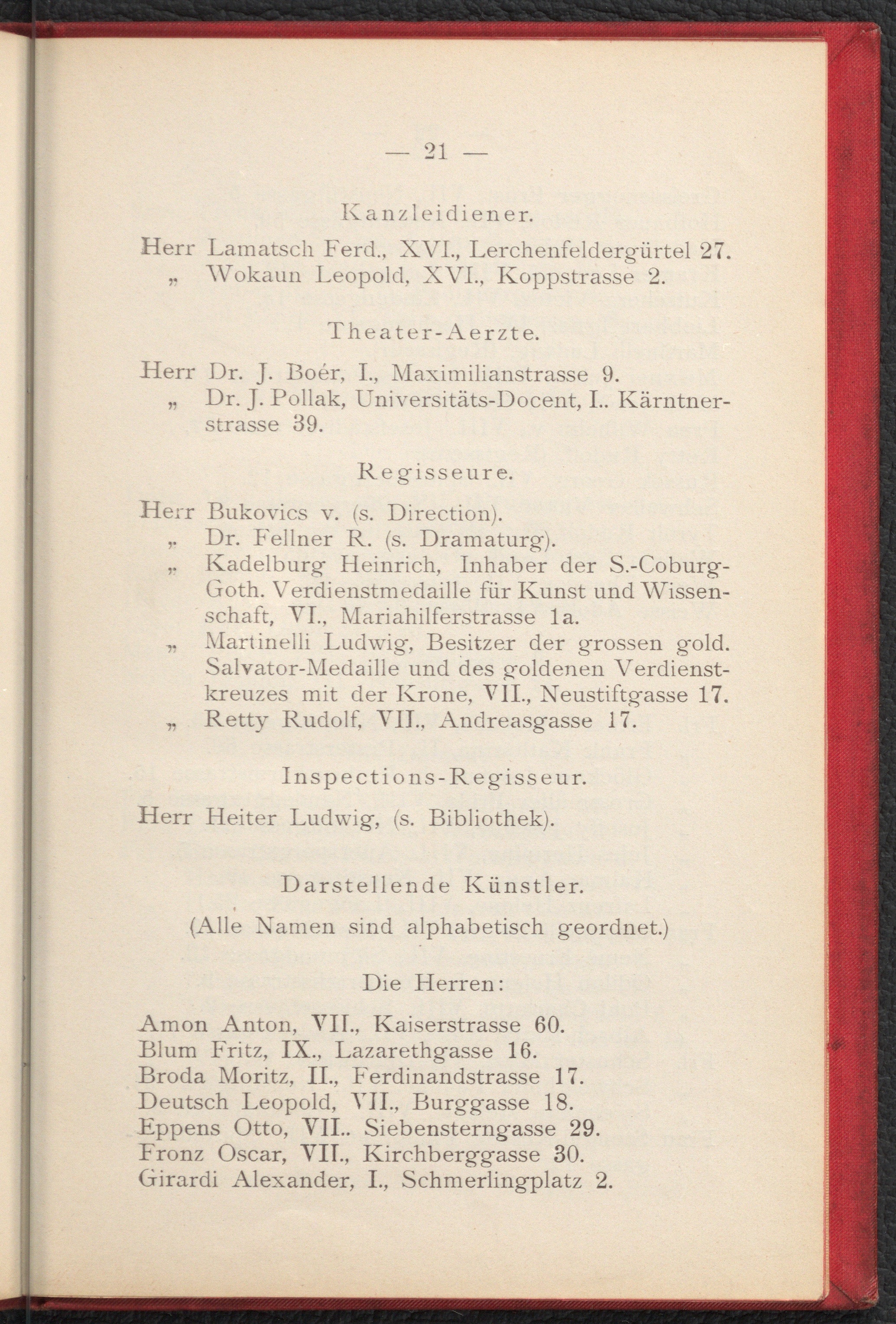 — 21 —

Kanzleidiener.

Herr Lamatsch Ferd., XVI., Lerchenfeldergürtel 27.
„ Wokaun Leopold, XVI., Koppstrasse 2.

Theater-Aerzte.

Herr Dr. J. Boér, I., Maximilianstrasse 9.
„ Dr. J. Pollak, Universitäts-Docent, I.. Kärntnerstrasse 39.

Regisseure.

Herr Bukovics v. (s. Direction).
„ Dr. Fellner R. (s. Dramaturg).
„ Kadelburg Heinrich, Inhaber der S.-Coburg-Goth. Verdienstmedaille für Kunst und Wissenschaft, VI., Mariahilferstrasse 1a.
„ Martinelli Ludwig, Besitzer der grossen gold. Salvator-Medaille und des goldenen Verdienstkreuzes mit der Krone, VII., Neustiftgasse 17.
„ Retty Rudolf, VII., Andreasgasse 17.

Inspections-Regisseur.

Herr Heiter Ludwig, (s. Bibliothek).

Darstellende Künstler.

(Alle Namen sind alphabetisch geordnet.)

Die Herren:

Amon Anton, VII., Kaiserstrasse 60.
Blum Fritz, IX., Lazarethgasse 16.
Broda Moritz, II., Ferdinandstrasse 17.
Deutsch Leopold, VII., Burggasse 18.
Eppens Otto, VII.. Siebensterngasse 29.
Fronz Oscar, VII., Kirchberggasse 30.
Girardi Alexander, I., Schmerlingplatz 2.